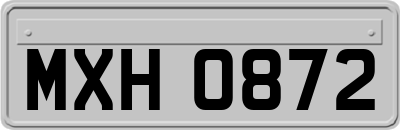 MXH 0872